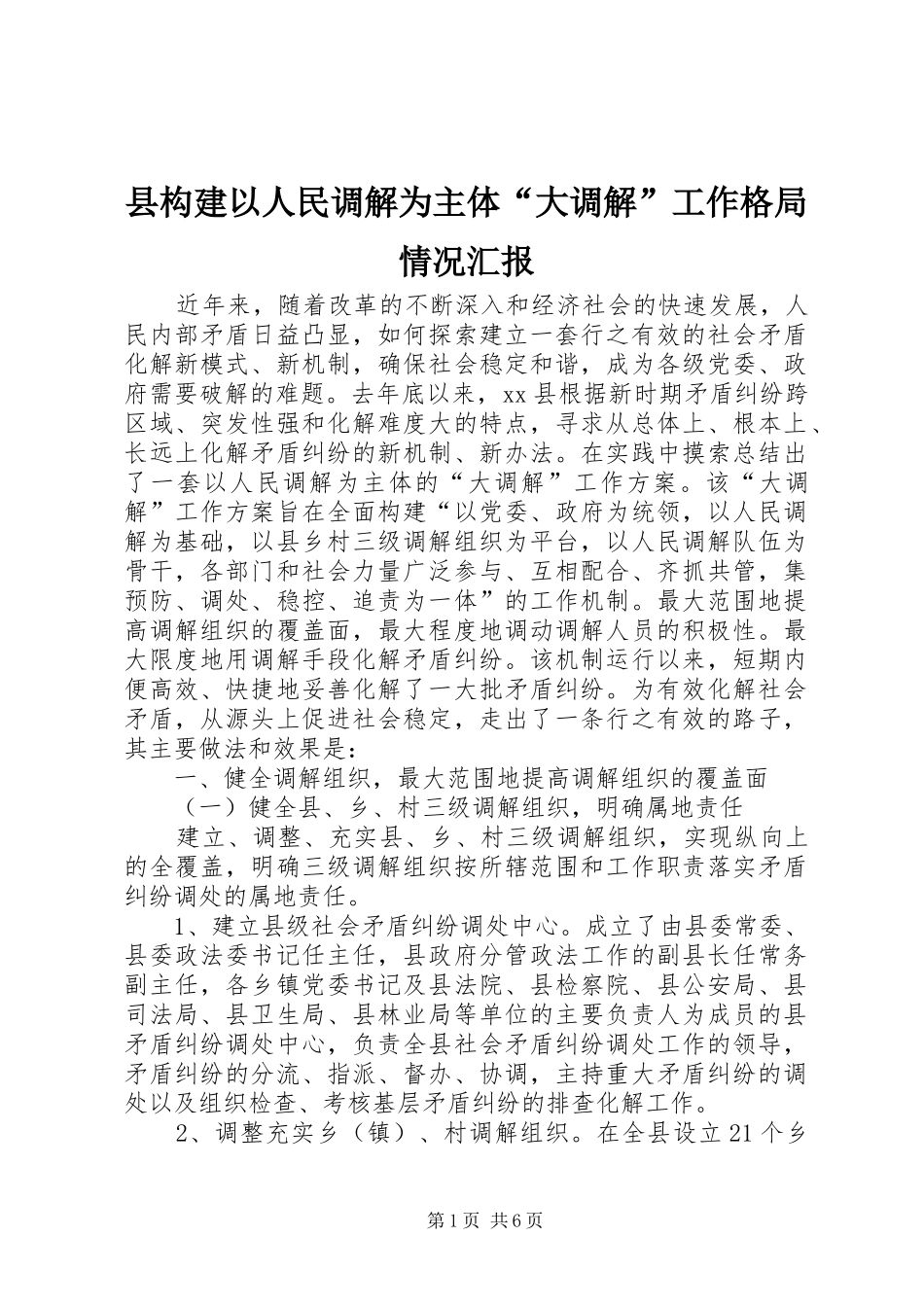 县构建以人民调解为主体“大调解”工作格局情况汇报

近年来，随着改革的不断深入和经济社会的快速发展，人民内部矛盾日益凸显，如何探索建立一套行之有效的社会矛盾化解新模式、新机制，确保社会稳定和谐，成为各级党委、政府需要破解的难题。去年底以来，xx县根据新时期矛盾纠纷跨区域、突发性强和化解难度大的特点，寻求从总体上、根本上、长远上化解矛盾纠纷的新机制、新办法。在实践中摸索总结出了一套以人民调解为主体的“大调解”工作方案。该“大调解”工作方案旨在全面构建“以党委、政府为统领，以人民调解为基础，以县乡村三级调解组织为平台，以人民调解队伍为骨干，各部门和社会力量广泛参与、互相配合、齐抓共管，集预防、调处、稳控、追责为一体”的工作机制。最大范围地提高调解组织的覆盖面，最大程度地调动调解人员的积极性。最大限度地用调解手段化解矛盾纠纷。该机制运行以来，短期内便高效、快捷地妥善化解了一大批矛盾纠纷。为有效化解社会矛盾，从源头上促进社会稳定，走出了一条行之有效的路子，其主要做法和效果是：

一、健全调解组织，最大范围地提高调解组织的覆盖面

（一）健全县、乡、村三级调解组织，明确属地责任

建立、调整、充实县、乡、村三级调解组织，实现纵向上的全覆盖，明确三级调解组织按所辖范围和工作职责落实矛盾纠纷调处的属地责任。

1、建立县级社会矛盾纠纷调处中心。成立了由县委常委、县委政法委书记任主任，县政府分管政法工作的副县长任常务副主任，各乡镇党委书记及县法院、县检察院、县公安局、县司法局、县卫生局、县林业局等单位的主要负责人为成员的县矛盾纠纷调处中心，负责全县社会矛盾纠纷调处工作的领导，矛盾纠纷的分流、指派、督办、协调，主持重大矛盾纠纷的调处以及组织检查、考核基层矛盾纠纷的排查化解工作。

2、调整充实乡（镇）、村调解组织。在全县设立21个乡

第1页 共6页